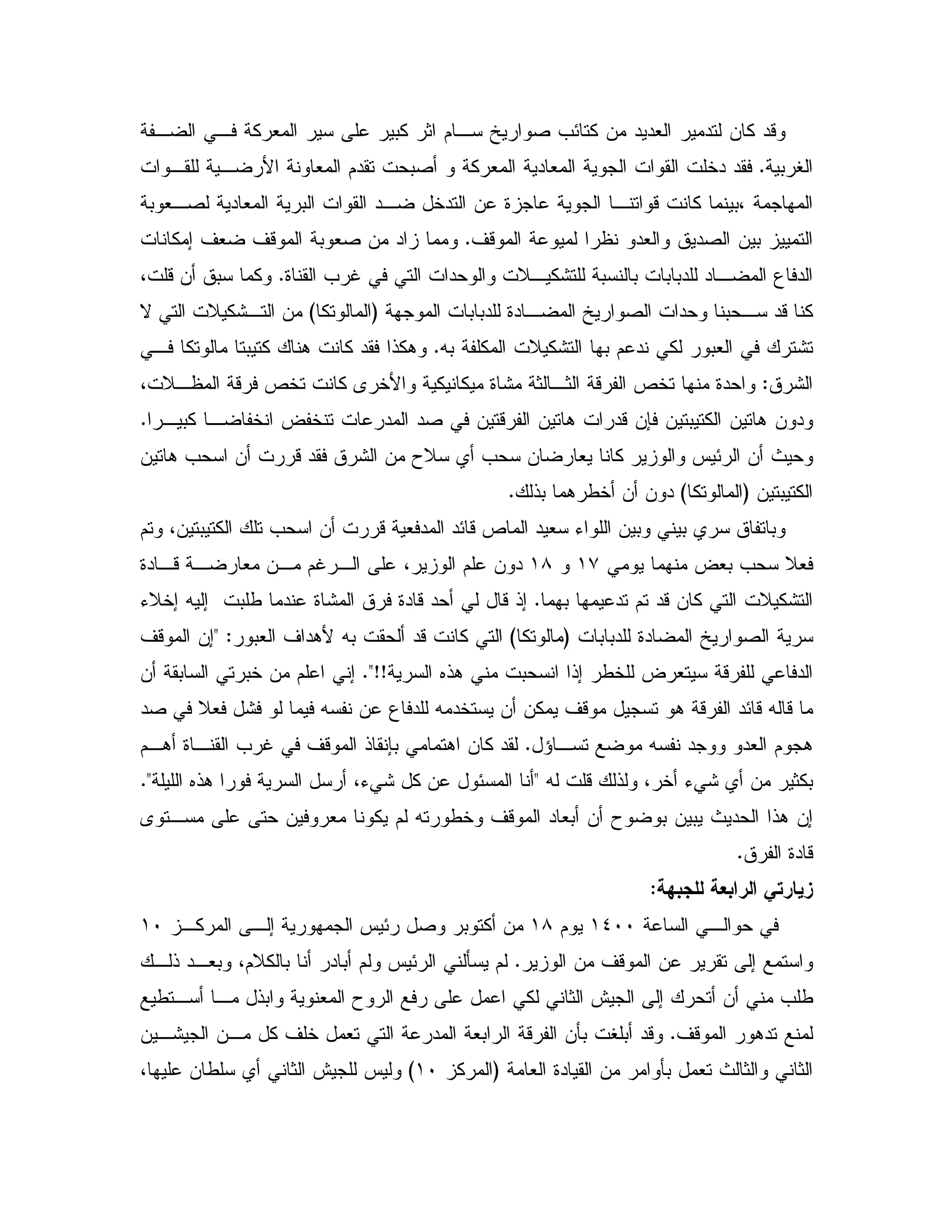 وقد كان لتدمير العديد من كتائب صواريخ سام اثر كبير على سير المعركة في الضفة الغربية. فقد دخلت القوات الجوية المعادية المعركة و أصبحت تقدم المعاونة الأرضية للقوات المهاجمة ،بينما كانت قواتنا الجوية عاجزة عن التدخل ضد القوات البرية المعادية لصعوبة التمييز بين الصديق والعدو نظرا لميوعة الموقف. ومما زاد من صعوبة الموقف ضعف إمكانات الدفاع المضاد للدبابات بالنسبة للتشكيلات والوحدات التي في غرب القناة. وكما سبق أن قلت، كنا قد سحبنا وحدات الصواريخ المضادة للدبابات الموجهة (المالوتكا) من التشكيلات التي لا تشترك في العبور لكي ندعم بها التشكيلات المكلفة به. وهكذا فقد كانت هناك كتيبتا مالوتكا في الشرق: واحدة منها تخص الفرقة الثالثة مشاة ميكانيكية والأخرى كانت تخص فرقة المظلات، ودون هاتين الكتيبتين فإن قدرات هاتين الفرقتين في صد المدرعات تنخفض انخفاضا كبيرا. وحيث أن الرئيس والوزير كانا يعارضان سحب أي سلاح من الشرق فقد قررت أن اسحب هاتين الكتيبتين (المالوتكا) دون أن أخطرهما بذلك.

وباتفاق سري بيني وبين اللواء سعيد الماص قائد المدفعية قررت أن اسحب تلك الكتيبتين، وتم فعلا سحب بعض منهما يومي ١٧ و ١٨ دون علم الوزير، على الرغم من معارضة قادة التشكيلات التي كان قد تم تدعيمها بهما. إذ قال لي أحد قادة فرق المشاة عندما طلبت إليه إخلاء سرية الصواريخ المضادة للدبابات (مالوتكا) التي كانت قد ألحقت به لأهداف العبور: "إن الموقف الدفاعي للفرقة سيتعرض للخطر إذا انسحبت مني هذه السرية!!". إني اعلم من خبرتي السابقة أن ما قاله قائد الفرقة هو تسجيل موقف يمكن أن يستخدمه للدفاع عن نفسه فيما لو فشل فعلا في صد هجوم العدو ووجد نفسه موضع تساؤل. لقد كان اهتمامي بإنقاذ الموقف في غرب القناة أهم بكثير من أي شيء أخر، ولذلك قلت له "أنا المسئول عن كل شيء، أرسل السرية فورا هذه الليلة". إن هذا الحديث يبين بوضوح أن أبعاد الموقف وخطورته لم يكونا معروفين حتى على مستوى قادة الفرق.

زيارتي الرابعة للجبهة:

في حوالي الساعة ١٤٠٠ يوم ١٨ من أكتوبر وصل رئيس الجمهورية إلى المركز ١٠ واستمع إلى تقرير عن الموقف من الوزير. لم يسألني الرئيس ولم أبادر أنا بالكلام، وبعد ذلك طلب مني أن أتحرك إلى الجيش الثاني لكي اعمل على رفع الروح المعنوية وابذل ما أستطيع لمنع تدهور الموقف. وقد أبلغت بأن الفرقة الرابعة المدرعة التي تعمل خلف كل من الجيشين الثاني والثالث تعمل بأوامر من القيادة العامة (المركز ١٠) وليس للجيش الثاني أي سلطان عليها،